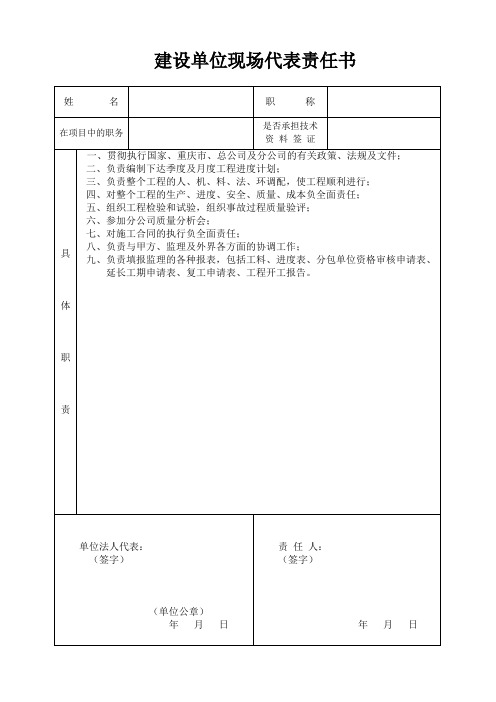 建设单位现场代表责任书

| 姓　　名 | | 职　　称 | |
|---|---|---|---|
| 在项目中的职务 | | 是否承担技术资料签证 | |

具体职责

一、贯彻执行国家、重庆市、总公司及分公司的有关政策、法规及文件；
二、负责编制下达季度及月度工程进度计划；
三、负责整个工程的人、机、料、法、环调配，使工程顺利进行；
四、对整个工程的生产、进度、安全、质量、成本负全面责任；
五、组织工程检验和试验，组织事故过程质量验评；
六、参加分公司质量分析会；
七、对施工合同的执行负全面责任；
八、负责与甲方、监理及外界各方面的协调工作；
九、负责填报监理的各种报表，包括工料、进度表、分包单位资格审核申请表、延长工期申请表、复工申请表、工程开工报告。

单位法人代表：
（签字）

（单位公章）
年　　月　　日

责 任 人：
（签字）

年　　月　　日